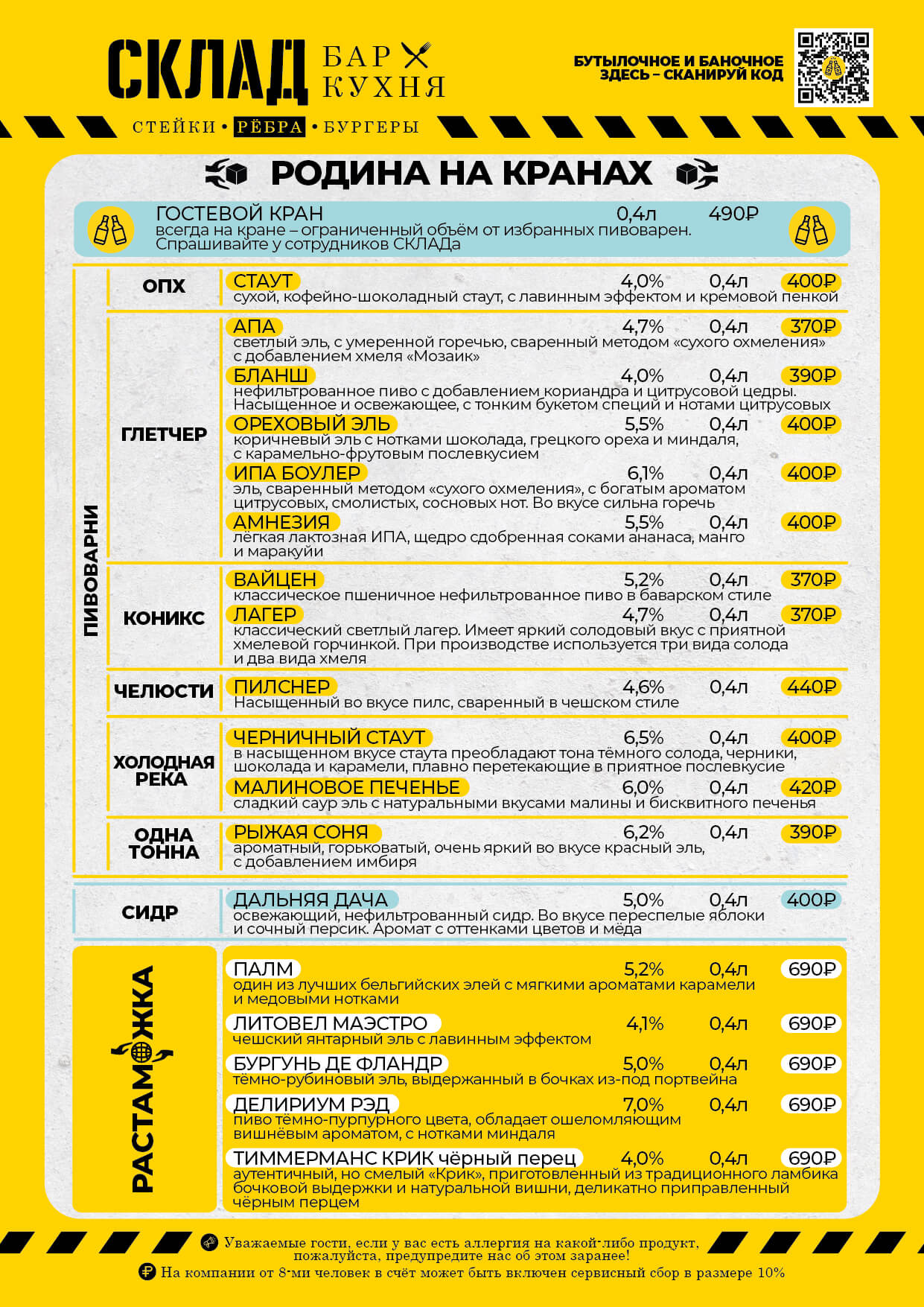 СКЛАД БАР КУХНЯ

СТЕЙКИ • РЁБРА • БУРГЕРЫ

БУТЫЛОЧНОЕ И БАНОЧНОЕ ЗДЕСЬ – СКАНИРУЙ КОД

РОДИНА НА КРАНАХ

ГОСТЕВОЙ КРАН 0,4л 490₽
всегда на кране – ограниченный объём от избранных пивоварен. Спрашивайте у сотрудников СКЛАДа

ПИВОВАРНИ

ОПХ
СТАУТ 4,0% 0,4л 400₽
сухой, кофейно-шоколадный стаут, с лавинным эффектом и кремовой пенкой

ГЛЕТЧЕР
АПА 4,7% 0,4л 370₽
светлый эль, с умеренной горечью, сваренный методом «сухого охмеления» с добавлением хмеля «Мозаик»
БЛАНШ 4,0% 0,4л 390₽
нефильтрованное пиво с добавлением кориандра и цитрусовой цедры. Насыщенное и освежающее, с тонким букетом специй и нотами цитрусовых
ОРЕХОВЫЙ ЭЛЬ 5,5% 0,4л 400₽
коричневый эль с нотками шоколада, грецкого ореха и миндаля, с карамельно-фрутовым послевкусием
ИПА БОУЛЕР 6,1% 0,4л 400₽
эль, сваренный методом «сухого охмеления», с богатым ароматом цитрусовых, смолистых, сосновых нот. Во вкусе сильна горечь
АМНЕЗИЯ 5,5% 0,4л 400₽
лёгкая лактозная ИПА, щедро сдобренная соками ананаса, манго и маракуйи

КОНИКС
ВАЙЦЕН 5,2% 0,4л 370₽
классическое пшеничное нефильтрованное пиво в баварском стиле
ЛАГЕР 4,7% 0,4л 370₽
классический светлый лагер. Имеет яркий солодовый вкус с приятной хмелевой горчинкой. При производстве используется три вида солода и два вида хмеля

ЧЕЛЮСТИ
ПИЛСНЕР 4,6% 0,4л 440₽
Насыщенный во вкусе пилс, сваренный в чешском стиле

ХОЛОДНАЯ РЕКА
ЧЕРНИЧНЫЙ СТАУТ 6,5% 0,4л 400₽
в насыщенном вкусе стаута преобладают тона тёмного солода, черники, шоколада и карамели, плавно перетекающие в приятное послевкусие
МАЛИНОВОЕ ПЕЧЕНЬЕ 6,0% 0,4л 420₽
сладкий саур эль с натуральными вкусами малины и бисквитного печенья

ОДНА ТОННА
РЫЖАЯ СОНЯ 6,2% 0,4л 390₽
ароматный, горьковатый, очень яркий во вкусе красный эль, с добавлением имбиря

СИДР
ДАЛЬНЯЯ ДАЧА 5,0% 0,4л 400₽
освежающий, нефильтрованный сидр. Во вкусе переспелые яблоки и сочный персик. Аромат с оттенками цветов и мёда

РАСТАМОЖКА
ПАЛМ 5,2% 0,4л 690₽
один из лучших бельгийских элей с мягкими ароматами карамели и медовыми нотками
ЛИТОВЕЛ МАЭСТРО 4,1% 0,4л 690₽
чешский янтарный эль с лавинным эффектом
БУРГУНЬ ДЕ ФЛАНДР 5,0% 0,4л 690₽
тёмно-рубиновый эль, выдержанный в бочках из-под портвейна
ДЕЛИРИУМ РЭД 7,0% 0,4л 690₽
пиво тёмно-пурпурного цвета, обладает ошеломляющим вишнёвым ароматом, с нотками миндаля
ТИММЕРМАНС КРИК чёрный перец 4,0% 0,4л 690₽
аутентичный, но смелый «Крик», приготовленный из традиционного ламбика бочковой выдержки и натуральной вишни, деликатно приправленный чёрным перцем

Уважаемые гости, если у вас есть аллергия на какой-либо продукт, пожалуйста, предупредите нас об этом заранее!
На компании от 8-ми человек в счёт может быть включен сервисный сбор в размере 10%